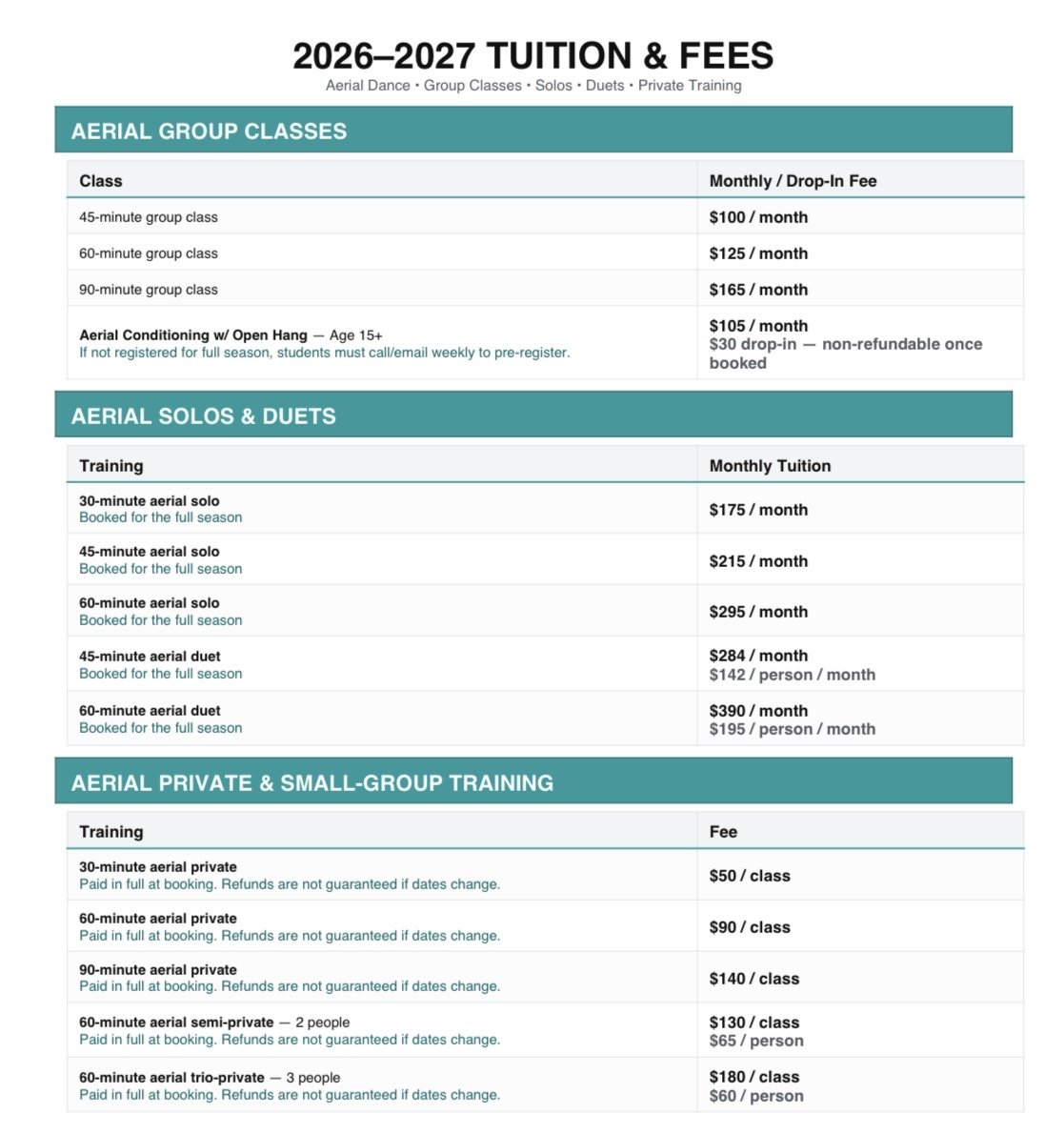 2026–2027 TUITION & FEES
Aerial Dance • Group Classes • Solos • Duets • Private Training

AERIAL GROUP CLASSES

| Class | Monthly / Drop-In Fee |
|---|---|
| 45-minute group class | $100 / month |
| 60-minute group class | $125 / month |
| 90-minute group class | $165 / month |
| Aerial Conditioning w/ Open Hang — Age 15+ If not registered for full season, students must call/email weekly to pre-register. | $105 / month $30 drop-in — non-refundable once booked |

AERIAL SOLOS & DUETS

| Training | Monthly Tuition |
|---|---|
| 30-minute aerial solo Booked for the full season | $175 / month |
| 45-minute aerial solo Booked for the full season | $215 / month |
| 60-minute aerial solo Booked for the full season | $295 / month |
| 45-minute aerial duet Booked for the full season | $284 / month $142 / person / month |
| 60-minute aerial duet Booked for the full season | $390 / month $195 / person / month |

AERIAL PRIVATE & SMALL-GROUP TRAINING

| Training | Fee |
|---|---|
| 30-minute aerial private Paid in full at booking. Refunds are not guaranteed if dates change. | $50 / class |
| 60-minute aerial private Paid in full at booking. Refunds are not guaranteed if dates change. | $90 / class |
| 90-minute aerial private Paid in full at booking. Refunds are not guaranteed if dates change. | $140 / class |
| 60-minute aerial semi-private — 2 people Paid in full at booking. Refunds are not guaranteed if dates change. | $130 / class $65 / person |
| 60-minute aerial trio-private — 3 people Paid in full at booking. Refunds are not guaranteed if dates change. | $180 / class $60 / person |